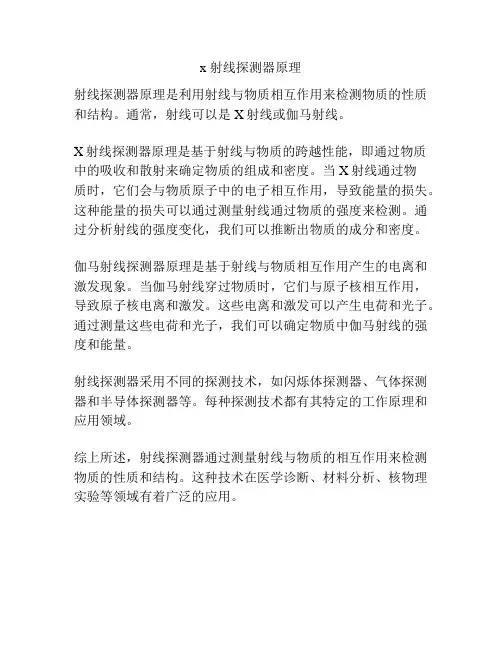 x 射线探测器原理

射线探测器原理是利用射线与物质相互作用来检测物质的性质和结构。通常，射线可以是 X 射线或伽马射线。

X 射线探测器原理是基于射线与物质的跨越性能，即通过物质中的吸收和散射来确定物质的组成和密度。当 X 射线通过物质时，它们会与物质原子中的电子相互作用，导致能量的损失。这种能量的损失可以通过测量射线通过物质的强度来检测。通过分析射线的强度变化，我们可以推断出物质的成分和密度。

伽马射线探测器原理是基于射线与物质相互作用产生的电离和激发现象。当伽马射线穿过物质时，它们与原子核相互作用，导致原子核电离和激发。这些电离和激发可以产生电荷和光子。通过测量这些电荷和光子，我们可以确定物质中伽马射线的强度和能量。

射线探测器采用不同的探测技术，如闪烁体探测器、气体探测器和半导体探测器等。每种探测技术都有其特定的工作原理和应用领域。

综上所述，射线探测器通过测量射线与物质的相互作用来检测物质的性质和结构。这种技术在医学诊断、材料分析、核物理实验等领域有着广泛的应用。